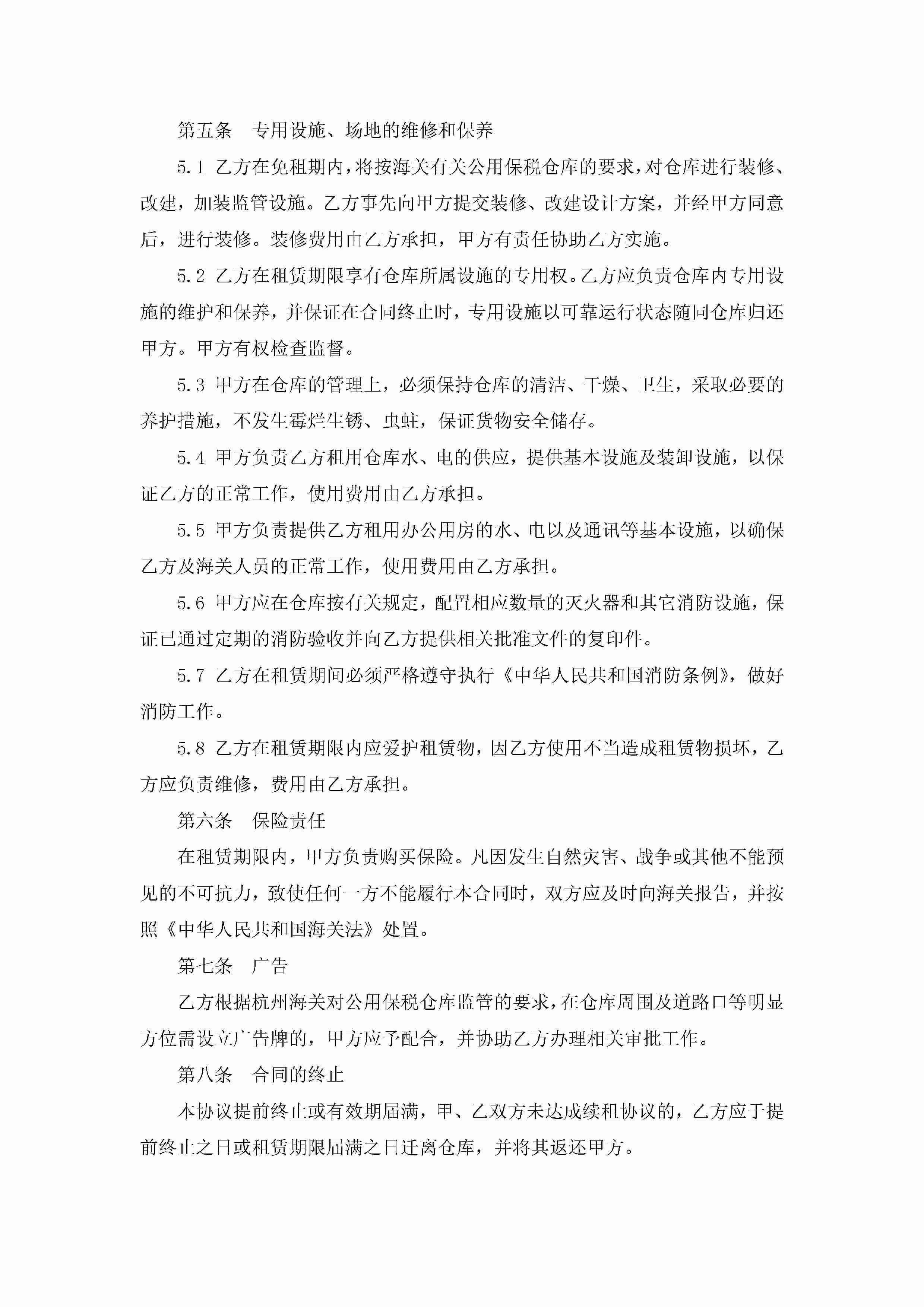 第五条 专用设施、场地的维修和保养

5.1 乙方在免租期内，将按海关有关公用保税仓库的要求，对仓库进行装修、改建，加装监管设施。乙方事先向甲方提交装修、改建设计方案，并经甲方同意后，进行装修。装修费用由乙方承担，甲方有责任协助乙方实施。

5.2 乙方在租赁期限享有仓库所属设施的专用权。乙方应负责仓库内专用设施的维护和保养，并保证在合同终止时，专用设施以可靠运行状态随同仓库归还甲方。甲方有权检查监督。

5.3 甲方在仓库的管理上，必须保持仓库的清洁、干燥、卫生，采取必要的养护措施，不发生霉烂生锈、虫蛀，保证货物安全储存。

5.4 甲方负责乙方租用仓库水、电的供应，提供基本设施及装卸设施，以保证乙方的正常工作，使用费用由乙方承担。

5.5 甲方负责提供乙方租用办公用房的水、电以及通讯等基本设施，以确保乙方及海关人员的正常工作，使用费用由乙方承担。

5.6 甲方应在仓库按有关规定，配置相应数量的灭火器和其它消防设施，保证已通过定期的消防验收并向乙方提供相关批准文件的复印件。

5.7 乙方在租赁期间必须严格遵守执行《中华人民共和国消防条例》，做好消防工作。

5.8 乙方在租赁期限内应爱护租赁物，因乙方使用不当造成租赁物损坏，乙方应负责维修，费用由乙方承担。

第六条 保险责任

在租赁期限内，甲方负责购买保险。凡因发生自然灾害、战争或其他不能预见的不可抗力，致使任何一方不能履行本合同时，双方应及时向海关报告，并按照《中华人民共和国海关法》处置。

第七条 广告

乙方根据杭州海关对公用保税仓库监管的要求，在仓库周围及道路口等明显方位需设立广告牌的，甲方应予配合，并协助乙方办理相关审批工作。

第八条 合同的终止

本协议提前终止或有效期届满，甲、乙双方未达成续租协议的，乙方应于提前终止之日或租赁期限届满之日迁离仓库，并将其返还甲方。